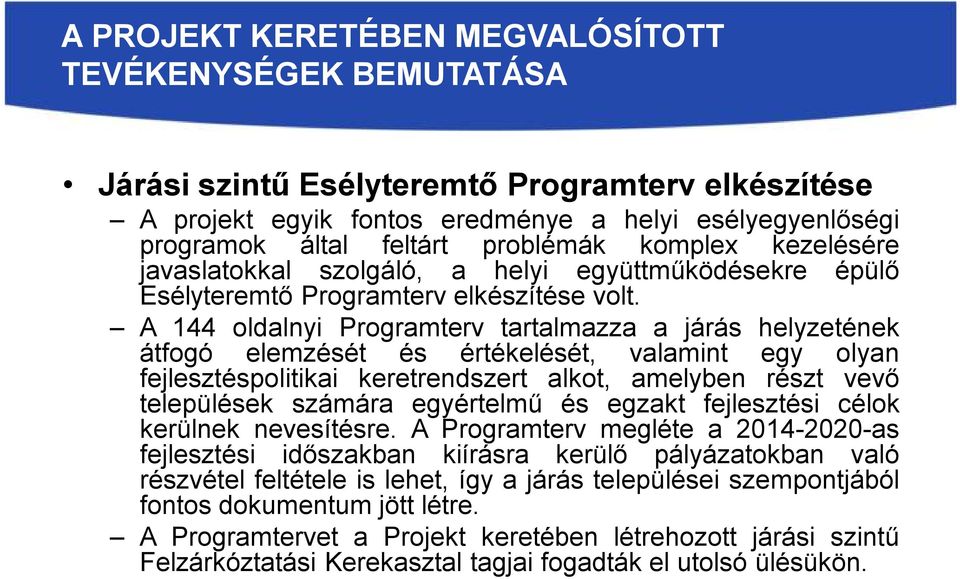 A PROJEKT KERETÉBEN MEGVALÓSÍTOTT TEVÉKENYSÉGEK BEMUTATÁSA

• Járási szintű Esélyteremtő Programterv elkészítése

– A projekt egyik fontos eredménye a helyi esélyegyenlőségi programok által feltárt problémák komplex kezelésére javaslatokkal szolgáló, a helyi együttműködésekre épülő Esélyteremtő Programterv elkészítése volt.

– A 144 oldalnyi Programterv tartalmazza a járás helyzetének átfogó elemzését és értékelését, valamint egy olyan fejlesztéspolitikai keretrendszert alkot, amelyben részt vevő települések számára egyértelmű és egzakt fejlesztési célok kerülnek nevesítésre. A Programterv megléte a 2014-2020-as fejlesztési időszakban kiírásra kerülő pályázatokban való részvétel feltétele is lehet, így a járás települései szempontjából fontos dokumentum jött létre.

– A Programtervet a Projekt keretében létrehozott járási szintű Felzárkóztatási Kerekasztal tagjai fogadták el utolsó ülésükön.